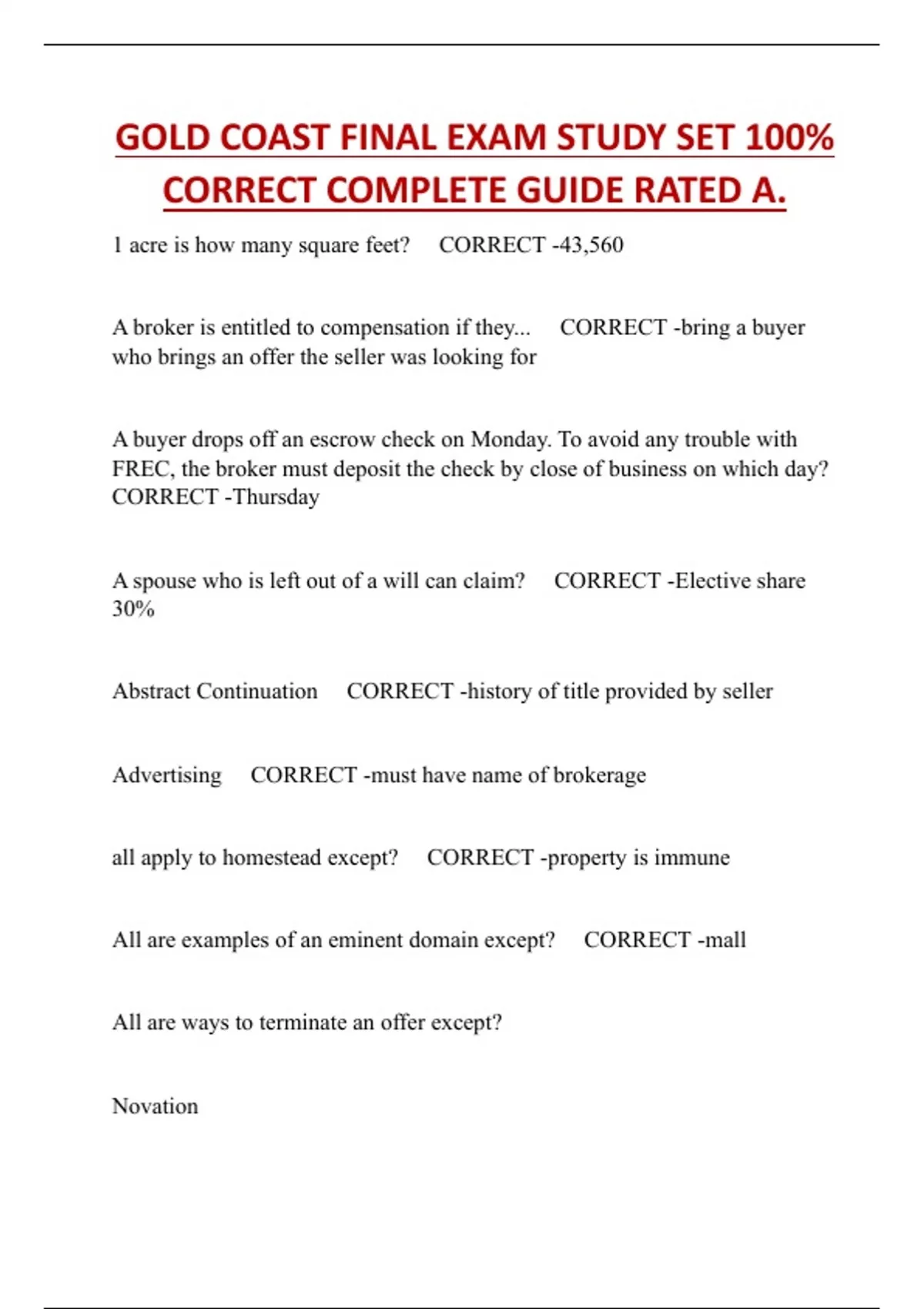 GOLD COAST FINAL EXAM STUDY SET 100% CORRECT COMPLETE GUIDE RATED A.

1 acre is how many square feet? CORRECT -43,560

A broker is entitled to compensation if they... CORRECT -bring a buyer who brings an offer the seller was looking for

A buyer drops off an escrow check on Monday. To avoid any trouble with FREC, the broker must deposit the check by close of business on which day? CORRECT -Thursday

A spouse who is left out of a will can claim? CORRECT -Elective share 30%

Abstract Continuation CORRECT -history of title provided by seller

Advertising CORRECT -must have name of brokerage

all apply to homestead except? CORRECT -property is immune

All are examples of an eminent domain except? CORRECT -mall

All are ways to terminate an offer except?

Novation